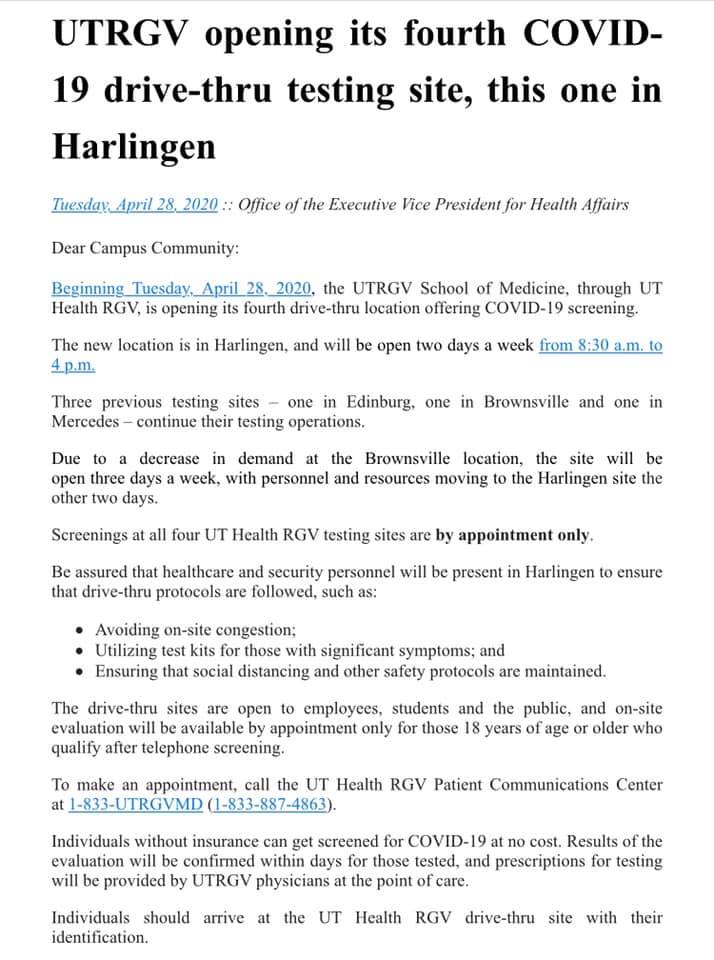 UTRGV opening its fourth COVID-19 drive-thru testing site, this one in Harlingen

Tuesday, April 28, 2020 :: Office of the Executive Vice President for Health Affairs

Dear Campus Community:

Beginning Tuesday, April 28, 2020, the UTRGV School of Medicine, through UT Health RGV, is opening its fourth drive-thru location offering COVID-19 screening.

The new location is in Harlingen, and will be open two days a week from 8:30 a.m. to 4 p.m.

Three previous testing sites – one in Edinburg, one in Brownsville and one in Mercedes – continue their testing operations.

Due to a decrease in demand at the Brownsville location, the site will be open three days a week, with personnel and resources moving to the Harlingen site the other two days.

Screenings at all four UT Health RGV testing sites are by appointment only.

Be assured that healthcare and security personnel will be present in Harlingen to ensure that drive-thru protocols are followed, such as:

• Avoiding on-site congestion;
• Utilizing test kits for those with significant symptoms; and
• Ensuring that social distancing and other safety protocols are maintained.

The drive-thru sites are open to employees, students and the public, and on-site evaluation will be available by appointment only for those 18 years of age or older who qualify after telephone screening.

To make an appointment, call the UT Health RGV Patient Communications Center at 1-833-UTRGVMD (1-833-887-4863).

Individuals without insurance can get screened for COVID-19 at no cost. Results of the evaluation will be confirmed within days for those tested, and prescriptions for testing will be provided by UTRGV physicians at the point of care.

Individuals should arrive at the UT Health RGV drive-thru site with their identification.